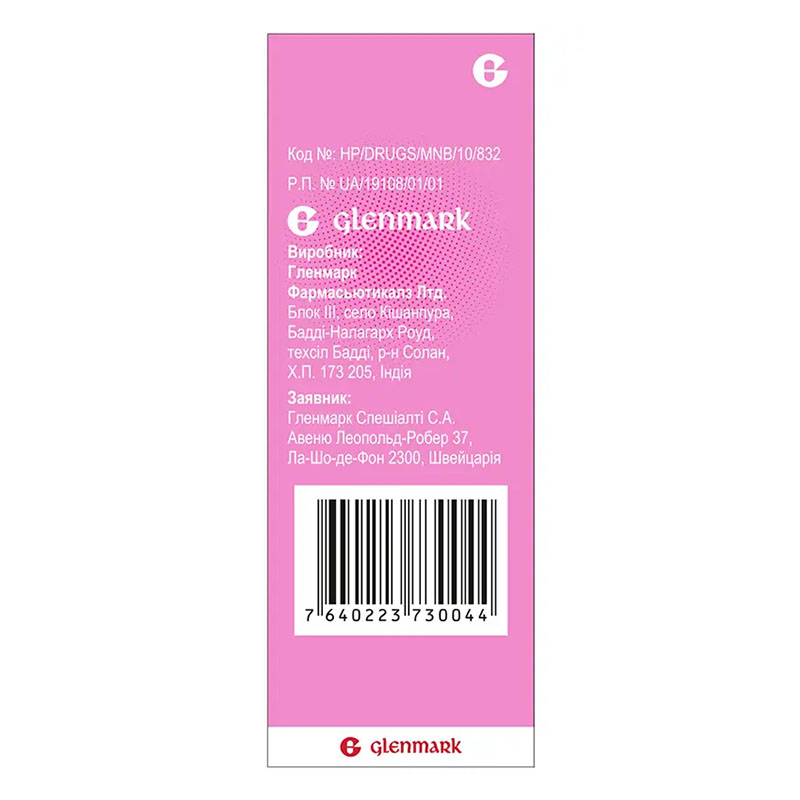 Код №: HP/DRUGS/MNB/10/832

Р.П. № UA/19108/01/01

Glenmark

Виробник:
Гленмарк
Фармасьютикалз Лтд.
Блок III, село Кішанпура,
Бадді-Налагарх Роуд,
техсіл Бадді, р-н Солан,
Х.П. 173 205, Індія

Заявник:
Гленмарк Спешіалті С.А.
Авеню Леопольд-Робер 37,
Ла-Шо-де-Фон 2300, Швейцарія

7 640223 730044

Glenmark